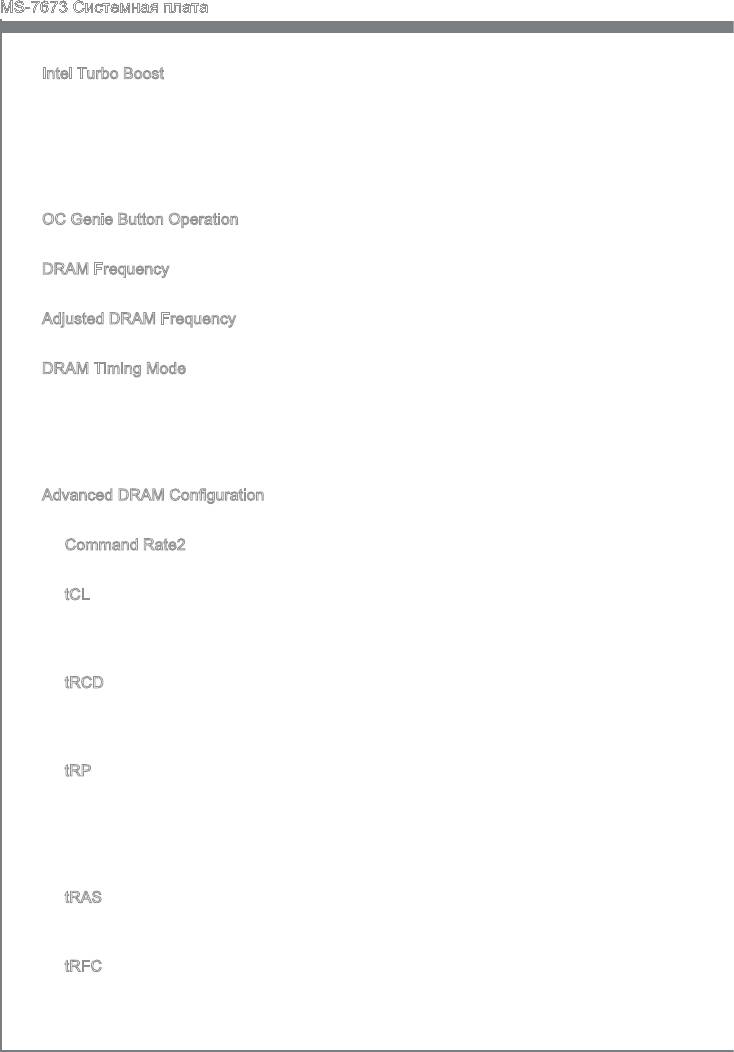 MS-7673 Системная плата

Intel Turbo Boost

OC Genie Button Operation

DRAM Frequency

Adjusted DRAM Frequency

DRAM Timing Mode

Advanced DRAM Configuration

Command Rate2

tCL

tRCD

tRP

tRAS

tRFC